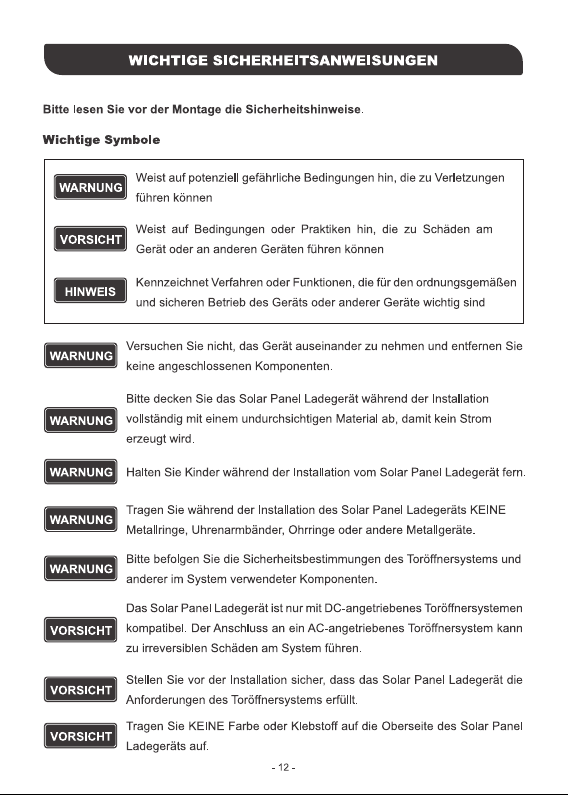 WICHTIGE SICHERHEITSANWEISUNGEN

Bitte lesen Sie vor der Montage die Sicherheitshinweise.

Wichtige Symbole

WARNUNG
Weist auf potenziell gefährliche Bedingungen hin, die zu Verletzungen führen können

VORSICHT
Weist auf Bedingungen oder Praktiken hin, die zu Schäden am Gerät oder an anderen Geräten führen können

HINWEIS
Kennzeichnet Verfahren oder Funktionen, die für den ordnungsgemäßen und sicheren Betrieb des Geräts oder anderer Geräte wichtig sind

WARNUNG
Versuchen Sie nicht, das Gerät auseinander zu nehmen und entfernen Sie keine angeschlossenen Komponenten.

WARNUNG
Bitte decken Sie das Solar Panel Ladegerät während der Installation vollständig mit einem undurchsichtigen Material ab, damit kein Strom erzeugt wird.

WARNUNG
Halten Sie Kinder während der Installation vom Solar Panel Ladegerät fern.

WARNUNG
Tragen Sie während der Installation des Solar Panel Ladegeräts KEINE Metallringe, Uhrenarmbänder, Ohrringe oder andere Metallgeräte.

WARNUNG
Bitte befolgen Sie die Sicherheitsbestimmungen des Toröffnersystems und anderer im System verwendeter Komponenten.

VORSICHT
Das Solar Panel Ladegerät ist nur mit DC-angetriebenes Toröffnersystemen kompatibel. Der Anschluss an ein AC-angetriebenes Toröffnersystem kann zu irreversiblen Schäden am System führen.

VORSICHT
Stellen Sie vor der Installation sicher, dass das Solar Panel Ladegerät die Anforderungen des Toröffnersystems erfüllt.

VORSICHT
Tragen Sie KEINE Farbe oder Klebstoff auf die Oberseite des Solar Panel Ladegeräts auf.

- 12 -